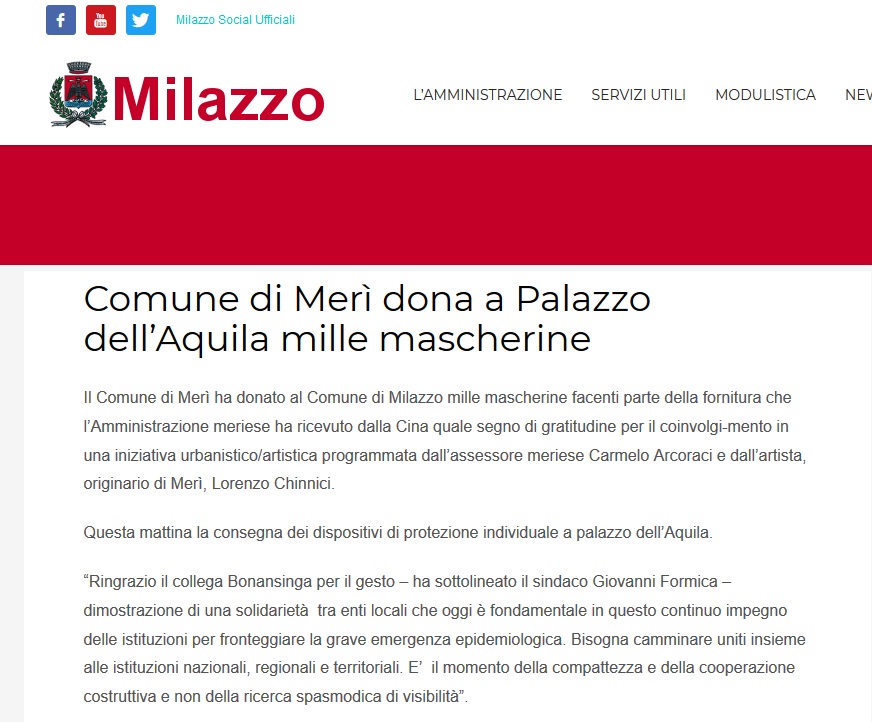 Milazzo Social Ufficiali

Milazzo

L'AMMINISTRAZIONE SERVIZI UTILI MODULISTICA NEW

Comune di Merì dona a Palazzo dell'Aquila mille mascherine

Il Comune di Merì ha donato al Comune di Milazzo mille mascherine facenti parte della fornitura che l'Amministrazione meriese ha ricevuto dalla Cina quale segno di gratitudine per il coinvolgi-mento in una iniziativa urbanistico/artistica programmata dall'assessore meriese Carmelo Arcoraci e dall'artista, originario di Merì, Lorenzo Chinnici.

Questa mattina la consegna dei dispositivi di protezione individuale a palazzo dell'Aquila.

"Ringrazio il collega Bonansinga per il gesto – ha sottolineato il sindaco Giovanni Formica – dimostrazione di una solidarietà tra enti locali che oggi è fondamentale in questo continuo impegno delle istituzioni per fronteggiare la grave emergenza epidemiologica. Bisogna camminare uniti insieme alle istituzioni nazionali, regionali e territoriali. E' il momento della compattezza e della cooperazione costruttiva e non della ricerca spasmodica di visibilità".